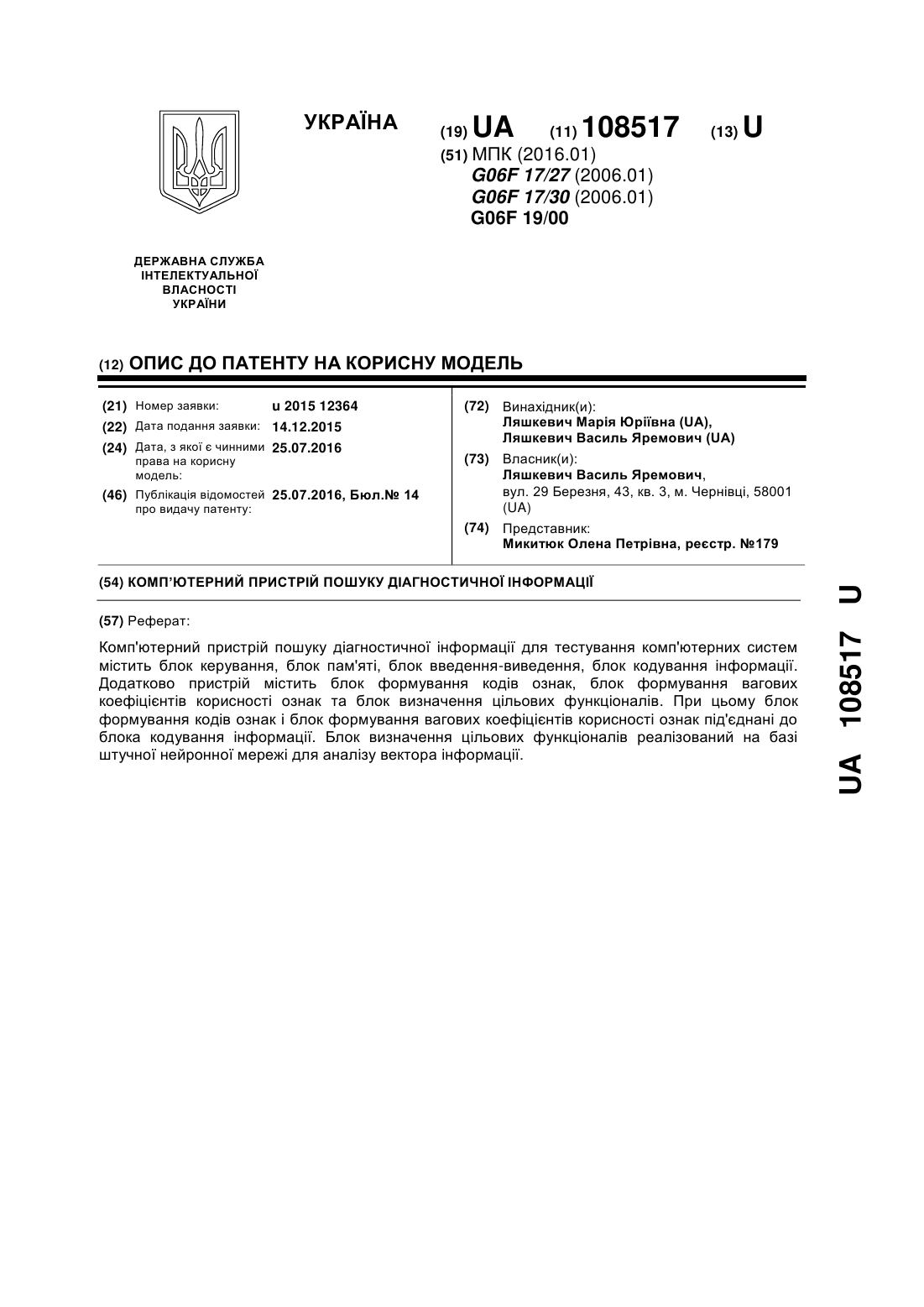 УКРАЇНА

(19) UA (11) 108517 (13) U

(51) МПК (2016.01)
G06F 17/27 (2006.01)
G06F 17/30 (2006.01)
G06F 19/00

ДЕРЖАВНА СЛУЖБА
ІНТЕЛЕКТУАЛЬНОЇ
ВЛАСНОСТІ
УКРАЇНИ

(12) ОПИС ДО ПАТЕНТУ НА КОРИСНУ МОДЕЛЬ

(21) Номер заявки: u 2015 12364
(22) Дата подання заявки: 14.12.2015
(24) Дата, з якої є чинними права на корисну модель: 25.07.2016
(46) Публікація відомостей про видачу патенту: 25.07.2016, Бюл.№ 14

(72) Винахідник(и):
Ляшкевич Марія Юріївна (UA),
Ляшкевич Василь Яремович (UA)
(73) Власник(и):
Ляшкевич Василь Яремович,
вул. 29 Березня, 43, кв. 3, м. Чернівці, 58001 (UA)
(74) Представник:
Микитюк Олена Петрівна, реєстр. №179

(54) КОМП'ЮТЕРНИЙ ПРИСТРІЙ ПОШУКУ ДІАГНОСТИЧНОЇ ІНФОРМАЦІЇ

(57) Реферат:

Комп'ютерний пристрій пошуку діагностичної інформації для тестування комп'ютерних систем містить блок керування, блок пам'яті, блок введення-виведення, блок кодування інформації. Додатково пристрій містить блок формування кодів ознак, блок формування вагових коефіцієнтів корисності ознак та блок визначення цільових функціоналів. При цьому блок формування кодів ознак і блок формування вагових коефіцієнтів корисності ознак під'єднані до блока кодування інформації. Блок визначення цільових функціоналів реалізований на базі штучної нейронної мережі для аналізу вектора інформації.

UA 108517 U